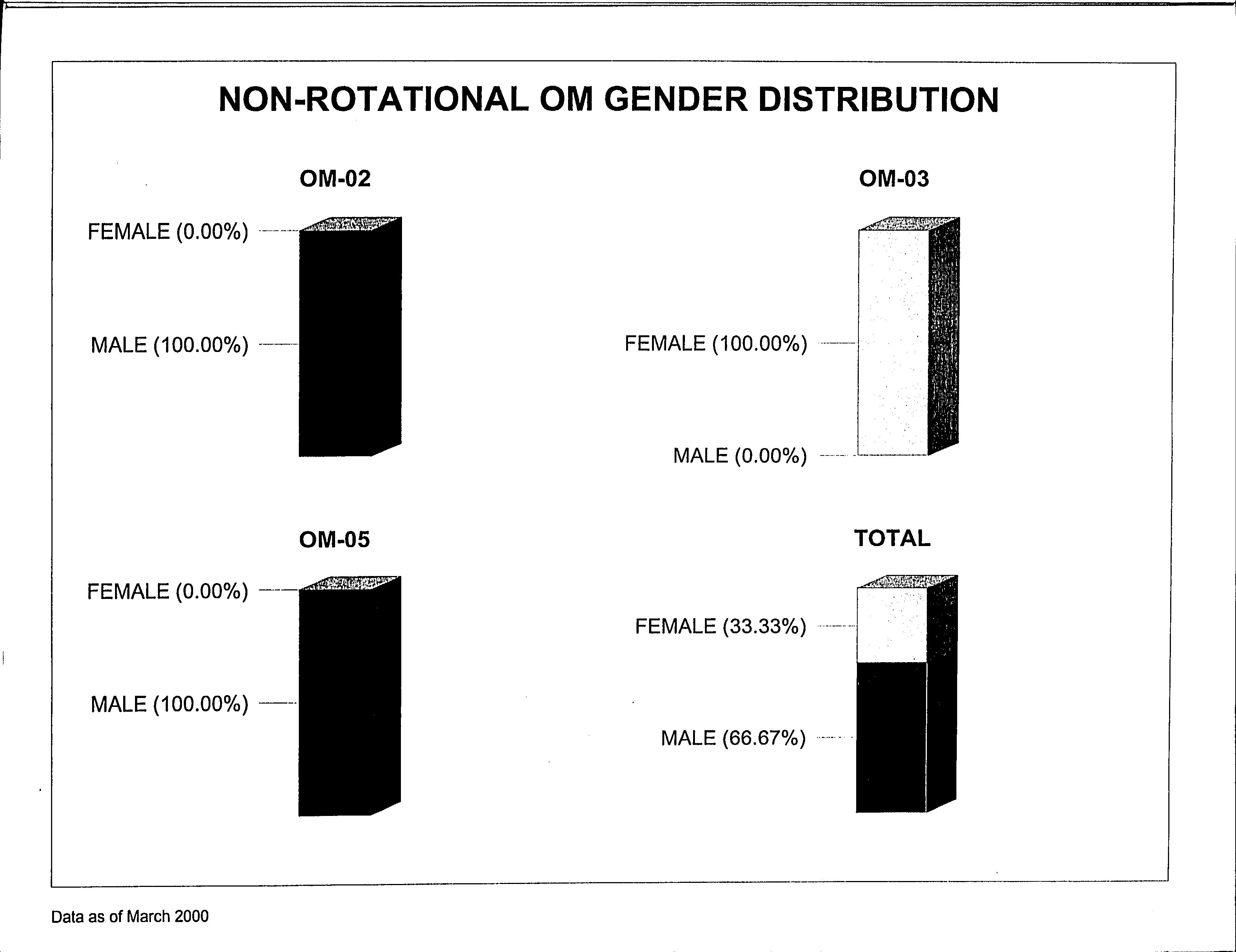 NON-ROTATIONAL OM GENDER DISTRIBUTION

OM-02

FEMALE (0.00%)

MALE (100.00%)

OM-03

FEMALE (100.00%)

MALE (0.00%)

OM-05

FEMALE (0.00%)

MALE (100.00%)

TOTAL

FEMALE (33.33%)

MALE (66.67%)

Data as of March 2000